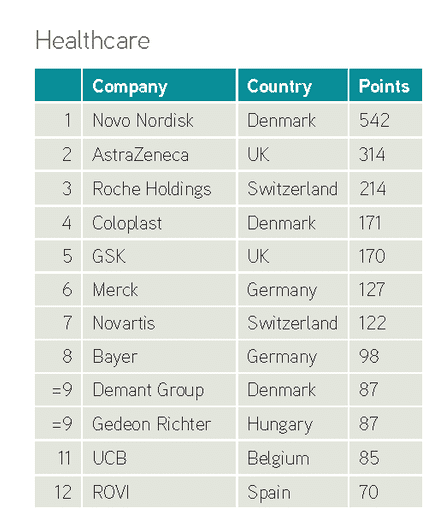 Healthcare

| | Company | Country | Points |
|---|---|---|---|
| 1 | Novo Nordisk | Denmark | 542 |
| 2 | AstraZeneca | UK | 314 |
| 3 | Roche Holdings | Switzerland | 214 |
| 4 | Coloplast | Denmark | 171 |
| 5 | GSK | UK | 170 |
| 6 | Merck | Germany | 127 |
| 7 | Novartis | Switzerland | 122 |
| 8 | Bayer | Germany | 98 |
| =9 | Demant Group | Denmark | 87 |
| =9 | Gedeon Richter | Hungary | 87 |
| 11 | UCB | Belgium | 85 |
| 12 | ROVI | Spain | 70 |